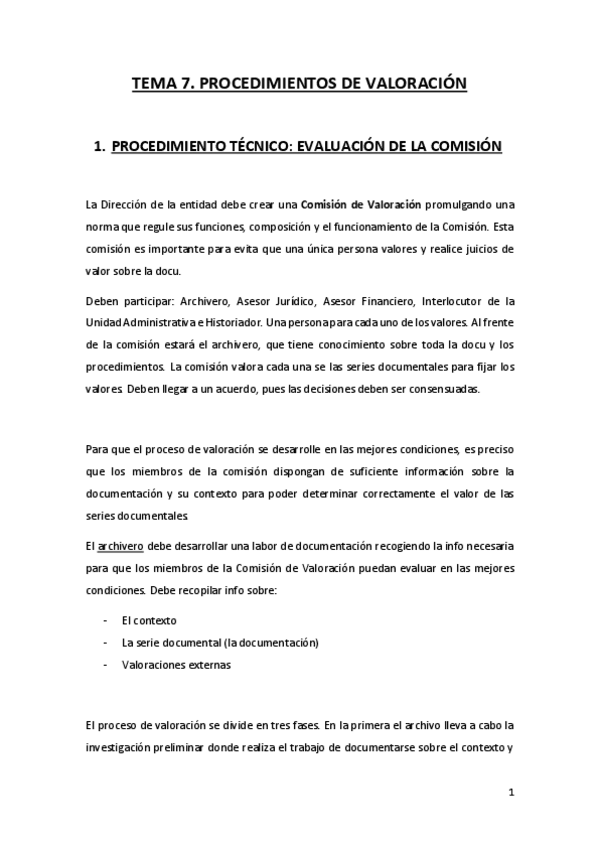 TEMA 7. PROCEDIMIENTOS DE VALORACIÓN

1. PROCEDIMIENTO TÉCNICO: EVALUACIÓN DE LA COMISIÓN

La Dirección de la entidad debe crear una Comisión de Valoración promulgando una norma que regule sus funciones, composición y el funcionamiento de la Comisión. Esta comisión es importante para evita que una única persona valores y realice juicios de valor sobre la docu.

Deben participar: Archivero, Asesor Jurídico, Asesor Financiero, Interlocutor de la Unidad Administrativa e Historiador. Una persona para cada uno de los valores. Al frente de la comisión estará el archivero, que tiene conocimiento sobre toda la docu y los procedimientos. La comisión valora cada una se las series documentales para fijar los valores. Deben llegar a un acuerdo, pues las decisiones deben ser consensuadas.

Para que el proceso de valoración se desarrolle en las mejores condiciones, es preciso que los miembros de la comisión dispongan de suficiente información sobre la documentación y su contexto para poder determinar correctamente el valor de las series documentales.

El archivero debe desarrollar una labor de documentación recogiendo la info necesaria para que los miembros de la Comisión de Valoración puedan evaluar en las mejores condiciones. Debe recopilar info sobre:

- El contexto
- La serie documental (la documentación)
- Valoraciones externas

El proceso de valoración se divide en tres fases. En la primera el archivo lleva a cabo la investigación preliminar donde realiza el trabajo de documentarse sobre el contexto y

1